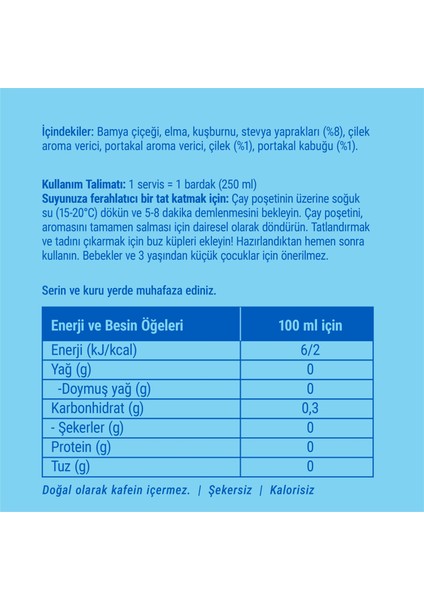 İçindekiler: Bamya çiçeği, elma, kuşburnu, stevya yaprakları (%8), çilek aroma verici, portakal aroma verici, çilek (%1), portakal kabuğu (%1).

Kullanım Talimatı: 1 servis = 1 bardak (250 ml)
Suyunuza ferahlatıcı bir tat katmak için: Çay poşetinin üzerine soğuk su (15-20°C) dökün ve 5-8 dakika demlenmesini bekleyin. Çay poşetini, aromasını tamamen salması için dairesel olarak döndürün. Tatlandırmak ve tadını çıkarmak için buz küpleri ekleyin! Hazırlandıktan hemen sonra kullanın. Bebekler ve 3 yaşından küçük çocuklar için önerilmez.

Serin ve kuru yerde muhafaza ediniz.

| Enerji ve Besin Öğeleri | 100 ml için |
|---|---|
| Enerji (kJ/kcal) | 6/2 |
| Yağ (g) | 0 |
| -Doymuş yağ (g) | 0 |
| Karbonhidrat (g) | 0,3 |
| - Şekerler (g) | 0 |
| Protein (g) | 0 |
| Tuz (g) | 0 |

Doğal olarak kafein içermez. | Şekersiz | Kalorisiz